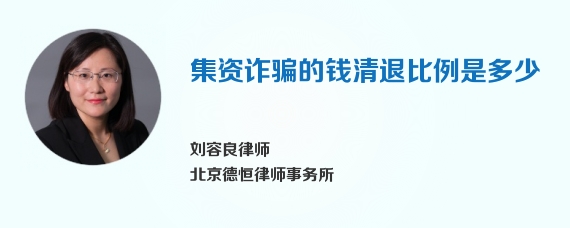 集资诈骗的钱清退比例是多少

刘容良律师
北京德恒律师事务所